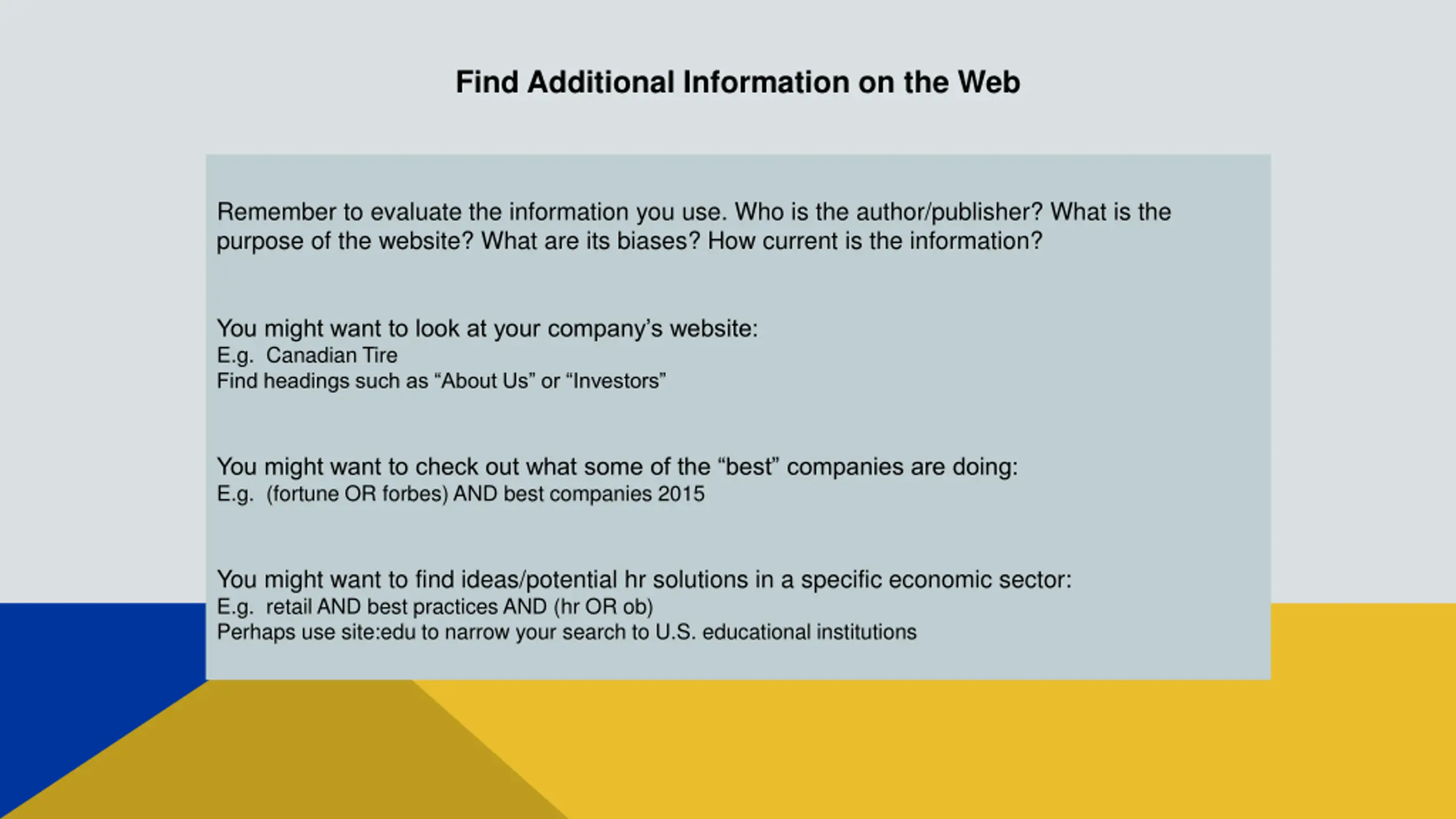 Find Additional Information on the Web

Remember to evaluate the information you use. Who is the author/publisher? What is the purpose of the website? What are its biases? How current is the information?

You might want to look at your company’s website:
E.g. Canadian Tire
Find headings such as “About Us” or “Investors”

You might want to check out what some of the “best” companies are doing:
E.g. (fortune OR forbes) AND best companies 2015

You might want to find ideas/potential hr solutions in a specific economic sector:
E.g. retail AND best practices AND (hr OR ob)
Perhaps use site:edu to narrow your search to U.S. educational institutions